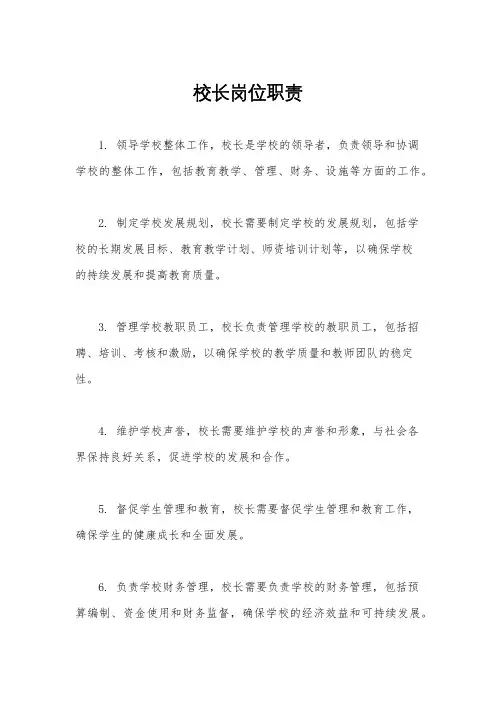 校长岗位职责

1. 领导学校整体工作，校长是学校的领导者，负责领导和协调学校的整体工作，包括教育教学、管理、财务、设施等方面的工作。

2. 制定学校发展规划，校长需要制定学校的发展规划，包括学校的长期发展目标、教育教学计划、师资培训计划等，以确保学校的持续发展和提高教育质量。

3. 管理学校教职员工，校长负责管理学校的教职员工，包括招聘、培训、考核和激励，以确保学校的教学质量和教师团队的稳定性。

4. 维护学校声誉，校长需要维护学校的声誉和形象，与社会各界保持良好关系，促进学校的发展和合作。

5. 督促学生管理和教育，校长需要督促学生管理和教育工作，确保学生的健康成长和全面发展。

6. 负责学校财务管理，校长需要负责学校的财务管理，包括预算编制、资金使用和财务监督，确保学校的经济效益和可持续发展。